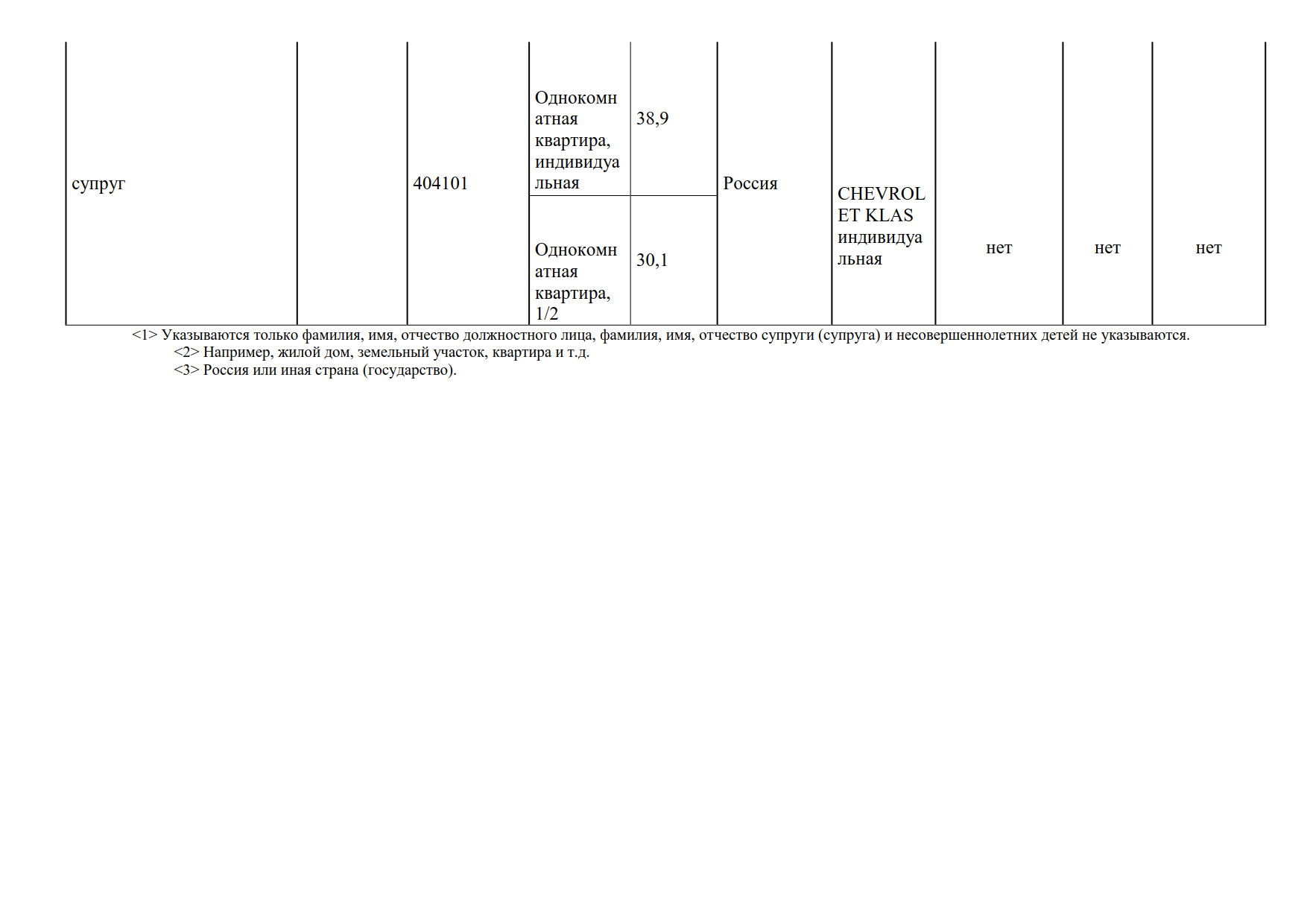 |  |  |  |  |  |  |  |  |  |  |
|---|---|---|---|---|---|---|---|---|---|
| супруг |  | 404101 | Однокомнатная квартира, индивидуальная | 38,9 | Россия | CHEVROLET KLAS индивидуальная | нет | нет | нет |
|  |  |  | Однокомнатная квартира, 1/2 | 30,1 |  |  |  |  |  |

<1> Указываются только фамилия, имя, отчество должностного лица, фамилия, имя, отчество супруги (супруга) и несовершеннолетних детей не указываются.
<2> Например, жилой дом, земельный участок, квартира и т.д.
<3> Россия или иная страна (государство).